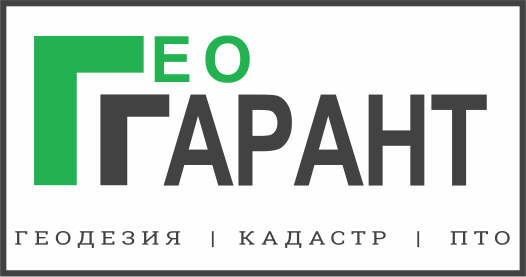 ГЕО
ГАРАНТ

ГЕОДЕЗИЯ | КАДАСТР | ПТО